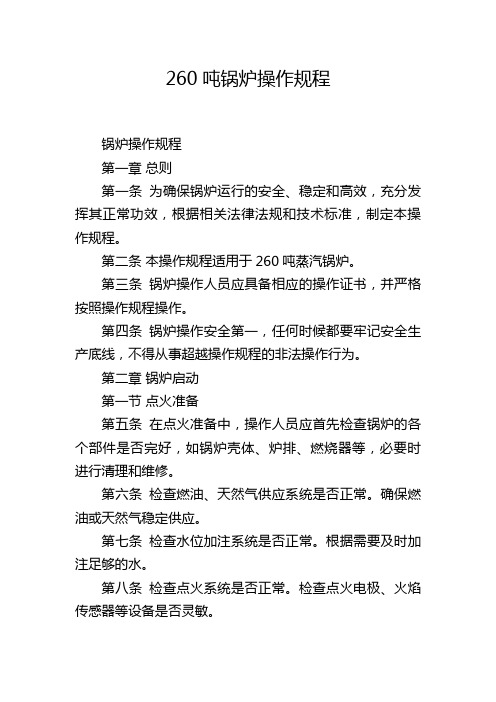 260 吨锅炉操作规程

锅炉操作规程

第一章 总则

第一条 为确保锅炉运行的安全、稳定和高效，充分发挥其正常功效，根据相关法律法规和技术标准，制定本操作规程。

第二条 本操作规程适用于 260 吨蒸汽锅炉。

第三条 锅炉操作人员应具备相应的操作证书，并严格按照操作规程操作。

第四条 锅炉操作安全第一，任何时候都要牢记安全生产底线，不得从事超越操作规程的非法操作行为。

第二章 锅炉启动

第一节 点火准备

第五条 在点火准备中，操作人员应首先检查锅炉的各个部件是否完好，如锅炉壳体、炉排、燃烧器等，必要时进行清理和维修。

第六条 检查燃油、天然气供应系统是否正常。确保燃油或天然气稳定供应。

第七条 检查水位加注系统是否正常。根据需要及时加注足够的水。

第八条 检查点火系统是否正常。检查点火电极、火焰传感器等设备是否灵敏。